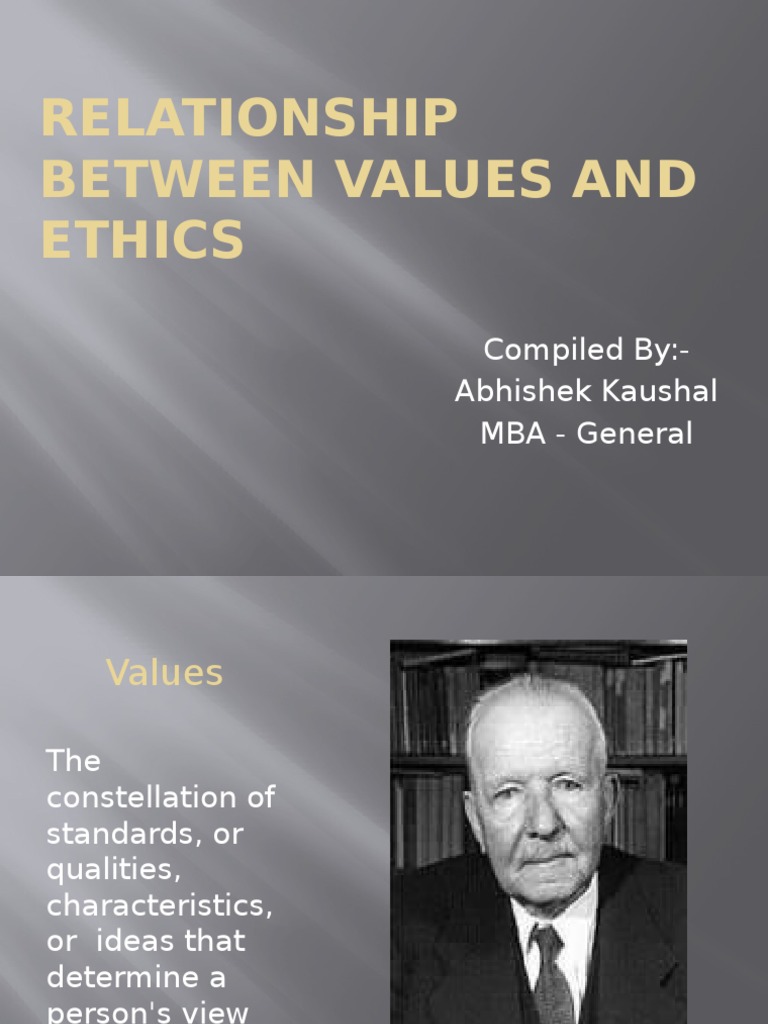 RELATIONSHIP BETWEEN VALUES AND ETHICS

Compiled By:-
Abhishek Kaushal
MBA - General

Values

The constellation of standards, or qualities, characteristics, or ideas that determine a person's view